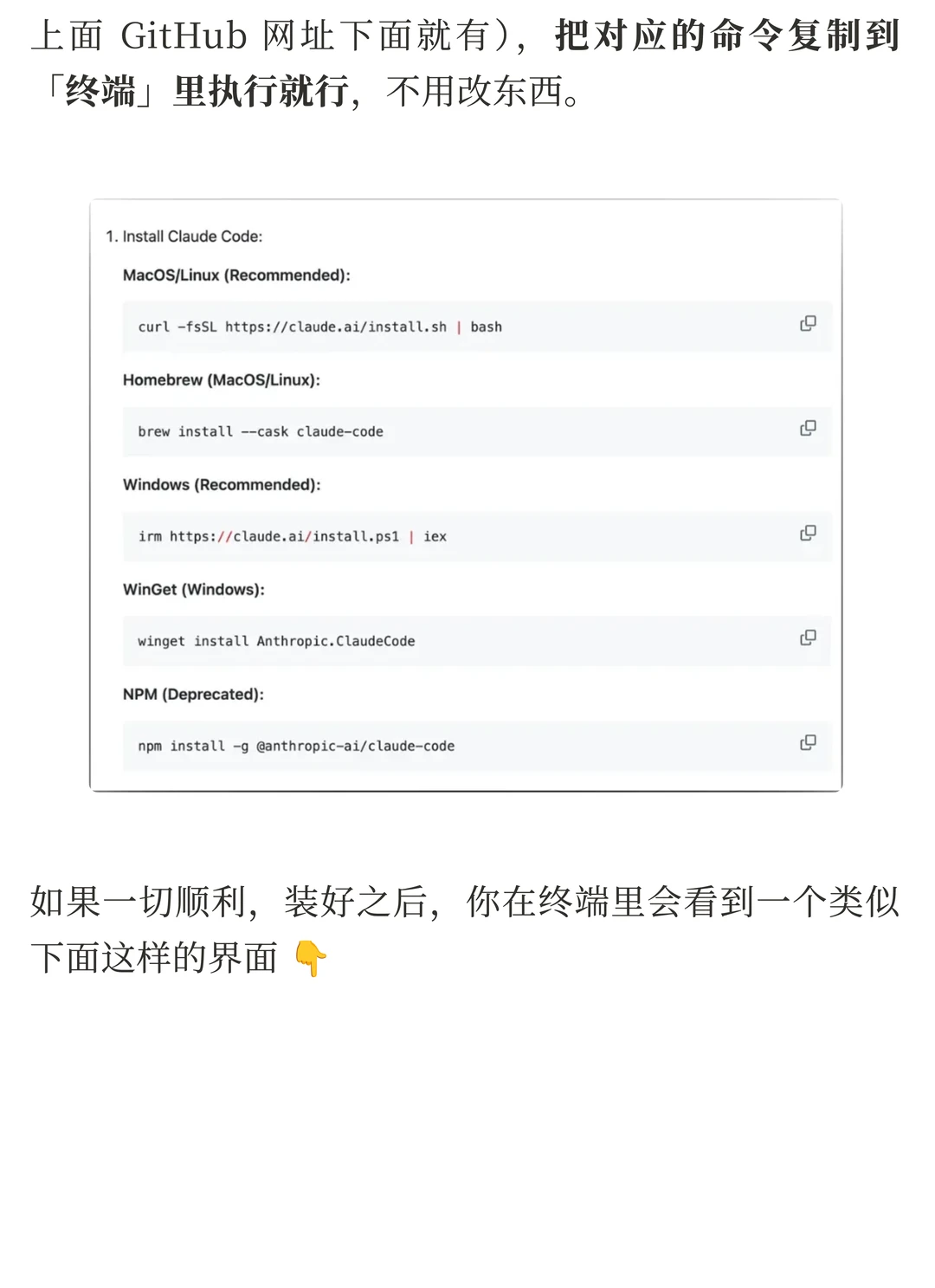 上面 GitHub 网址下面就有），把对应的命令复制到「终端」里执行就行，不用改东西。

1. Install Claude Code:

MacOS/Linux (Recommended):

curl -fsSL https://claude.ai/install.sh | bash

Homebrew (MacOS/Linux):

brew install --cask claude-code

Windows (Recommended):

irm https://claude.ai/install.ps1 | iex

WinGet (Windows):

winget install Anthropic.ClaudeCode

NPM (Deprecated):

npm install -g @anthropic-ai/claude-code

如果一切顺利，装好之后，你在终端里会看到一个类似下面这样的界面 👇